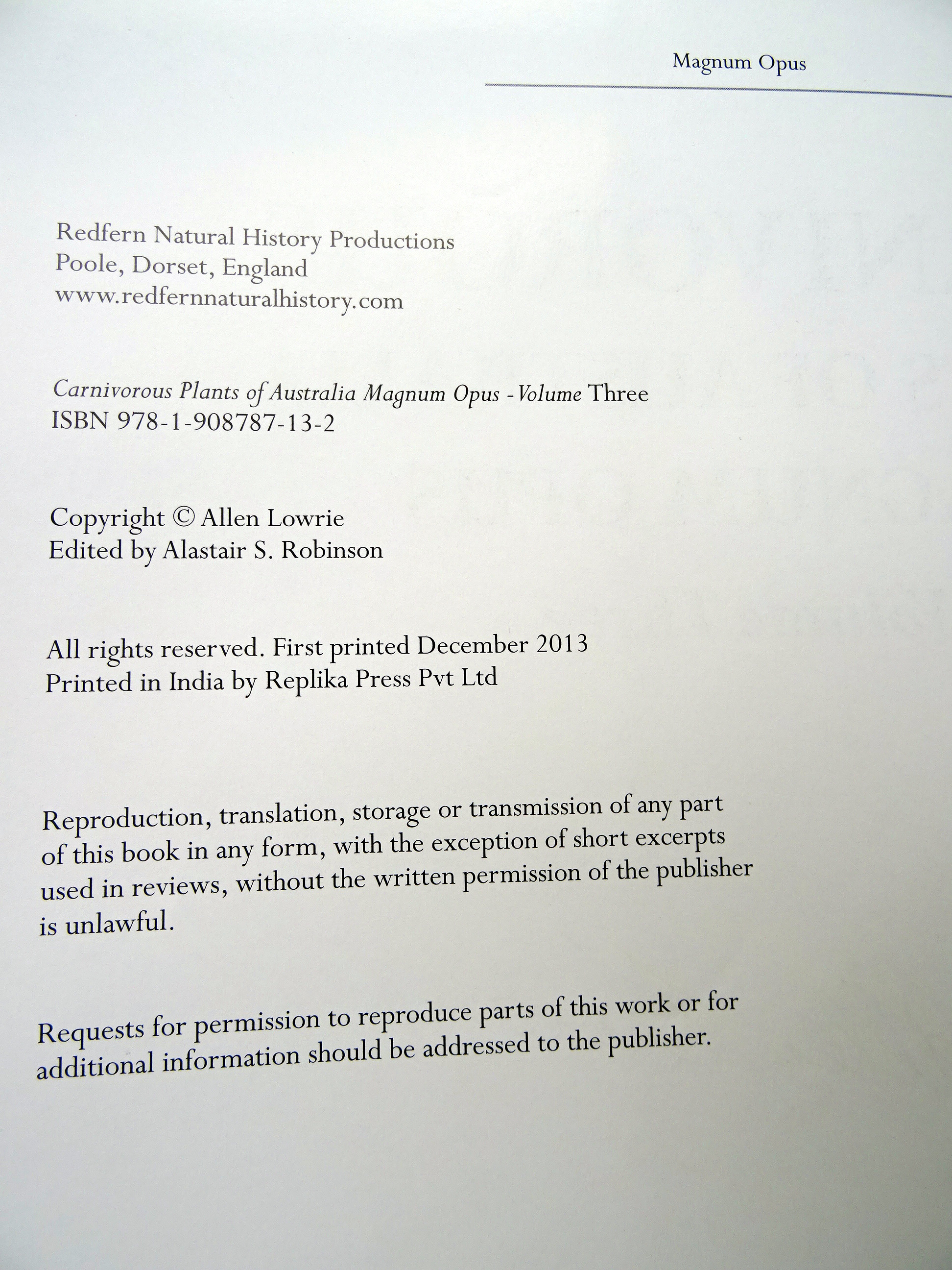 Magnum Opus

Redfern Natural History Productions
Poole, Dorset, England
www.redfernnaturalhistory.com

Carnivorous Plants of Australia Magnum Opus - Volume Three
ISBN 978-1-908787-13-2

Copyright © Allen Lowrie
Edited by Alastair S. Robinson

All rights reserved. First printed December 2013
Printed in India by Replika Press Pvt Ltd

Reproduction, translation, storage or transmission of any part of this book in any form, with the exception of short excerpts used in reviews, without the written permission of the publisher is unlawful.

Requests for permission to reproduce parts of this work or for additional information should be addressed to the publisher.